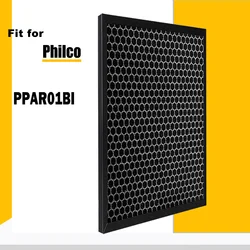 Fit for
Philco

PPAR01BI